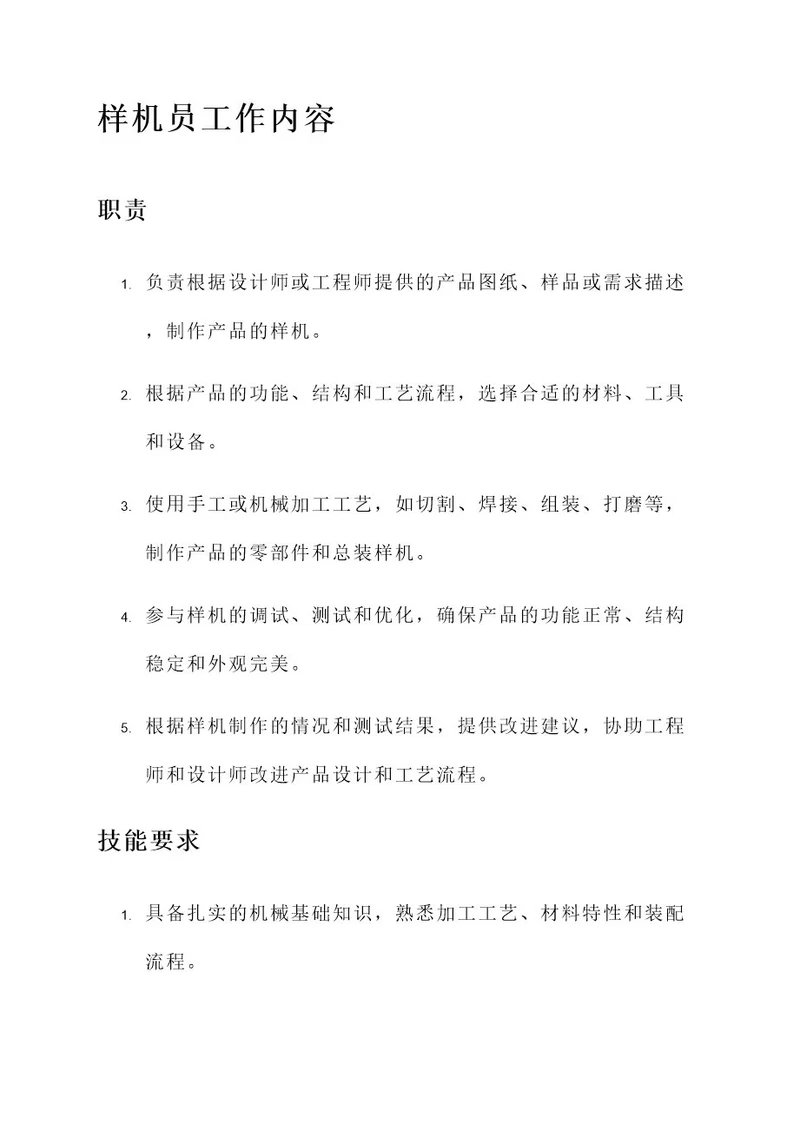 样机员工作内容

职责

1. 负责根据设计师或工程师提供的产品图纸、样品或需求描述，制作产品的样机。

2. 根据产品的功能、结构和工艺流程，选择合适的材料、工具和设备。

3. 使用手工或机械加工工艺，如切割、焊接、组装、打磨等，制作产品的零部件和总装样机。

4. 参与样机的调试、测试和优化，确保产品的功能正常、结构稳定和外观完美。

5. 根据样机制作的情况和测试结果，提供改进建议，协助工程师和设计师改进产品设计和工艺流程。

技能要求

1. 具备扎实的机械基础知识，熟悉加工工艺、材料特性和装配流程。